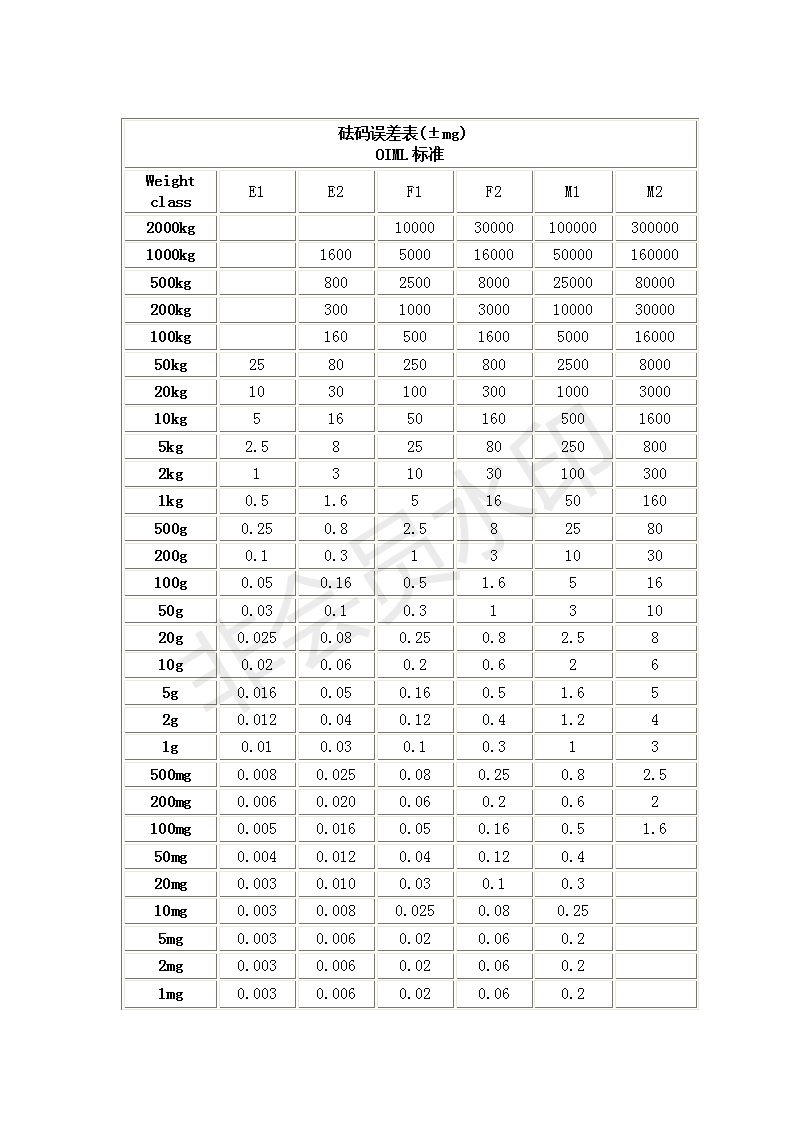 砝码误差表(±mg)
OIML 标准

| Weight class | E1 | E2 | F1 | F2 | M1 | M2 |
|---|---|---|---|---|---|---|
| 2000kg | | | 10000 | 30000 | 100000 | 300000 |
| 1000kg | | 1600 | 5000 | 16000 | 50000 | 160000 |
| 500kg | | 800 | 2500 | 8000 | 25000 | 80000 |
| 200kg | | 300 | 1000 | 3000 | 10000 | 30000 |
| 100kg | | 160 | 500 | 1600 | 5000 | 16000 |
| 50kg | 25 | 80 | 250 | 800 | 2500 | 8000 |
| 20kg | 10 | 30 | 100 | 300 | 1000 | 3000 |
| 10kg | 5 | 16 | 50 | 160 | 500 | 1600 |
| 5kg | 2.5 | 8 | 25 | 80 | 250 | 800 |
| 2kg | 1 | 3 | 10 | 30 | 100 | 300 |
| 1kg | 0.5 | 1.6 | 5 | 16 | 50 | 160 |
| 500g | 0.25 | 0.8 | 2.5 | 8 | 25 | 80 |
| 200g | 0.1 | 0.3 | 1 | 3 | 10 | 30 |
| 100g | 0.05 | 0.16 | 0.5 | 1.6 | 5 | 16 |
| 50g | 0.03 | 0.1 | 0.3 | 1 | 3 | 10 |
| 20g | 0.025 | 0.08 | 0.25 | 0.8 | 2.5 | 8 |
| 10g | 0.02 | 0.06 | 0.2 | 0.6 | 2 | 6 |
| 5g | 0.016 | 0.05 | 0.16 | 0.5 | 1.6 | 5 |
| 2g | 0.012 | 0.04 | 0.12 | 0.4 | 1.2 | 4 |
| 1g | 0.01 | 0.03 | 0.1 | 0.3 | 1 | 3 |
| 500mg | 0.008 | 0.025 | 0.08 | 0.25 | 0.8 | 2.5 |
| 200mg | 0.006 | 0.020 | 0.06 | 0.2 | 0.6 | 2 |
| 100mg | 0.005 | 0.016 | 0.05 | 0.16 | 0.5 | 1.6 |
| 50mg | 0.004 | 0.012 | 0.04 | 0.12 | 0.4 | |
| 20mg | 0.003 | 0.010 | 0.03 | 0.1 | 0.3 | |
| 10mg | 0.003 | 0.008 | 0.025 | 0.08 | 0.25 | |
| 5mg | 0.003 | 0.006 | 0.02 | 0.06 | 0.2 | |
| 2mg | 0.003 | 0.006 | 0.02 | 0.06 | 0.2 | |
| 1mg | 0.003 | 0.006 | 0.02 | 0.06 | 0.2 | |

非会员水印